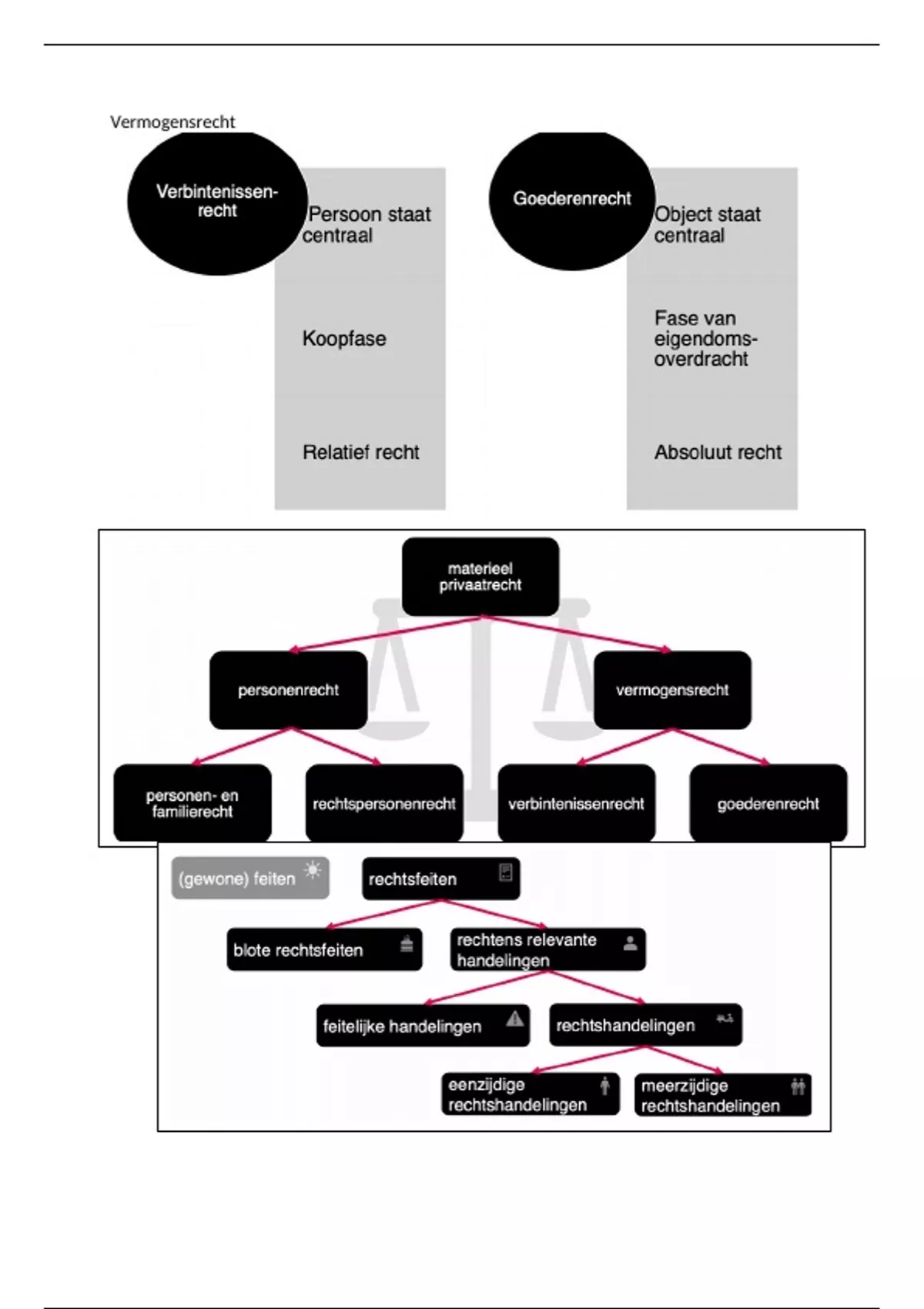 Vermogensrecht

Verbintenissenrecht

Persoon staat centraal

Koopfase

Relatief recht

Goederenrecht

Object staat centraal

Fase van eigendomsoverdracht

Absoluut recht

materieel privaatrecht

personenrecht

vermogensrecht

personen- en familierecht

rechtspersonenrecht

verbintenissenrecht

goederenrecht

(gewone) feiten

rechtsfeiten

blote rechtsfeiten

rechtens relevante handelingen

feitelijke handelingen

rechtshandelingen

eenzijdige rechtshandelingen

meerzijdige rechtshandelingen